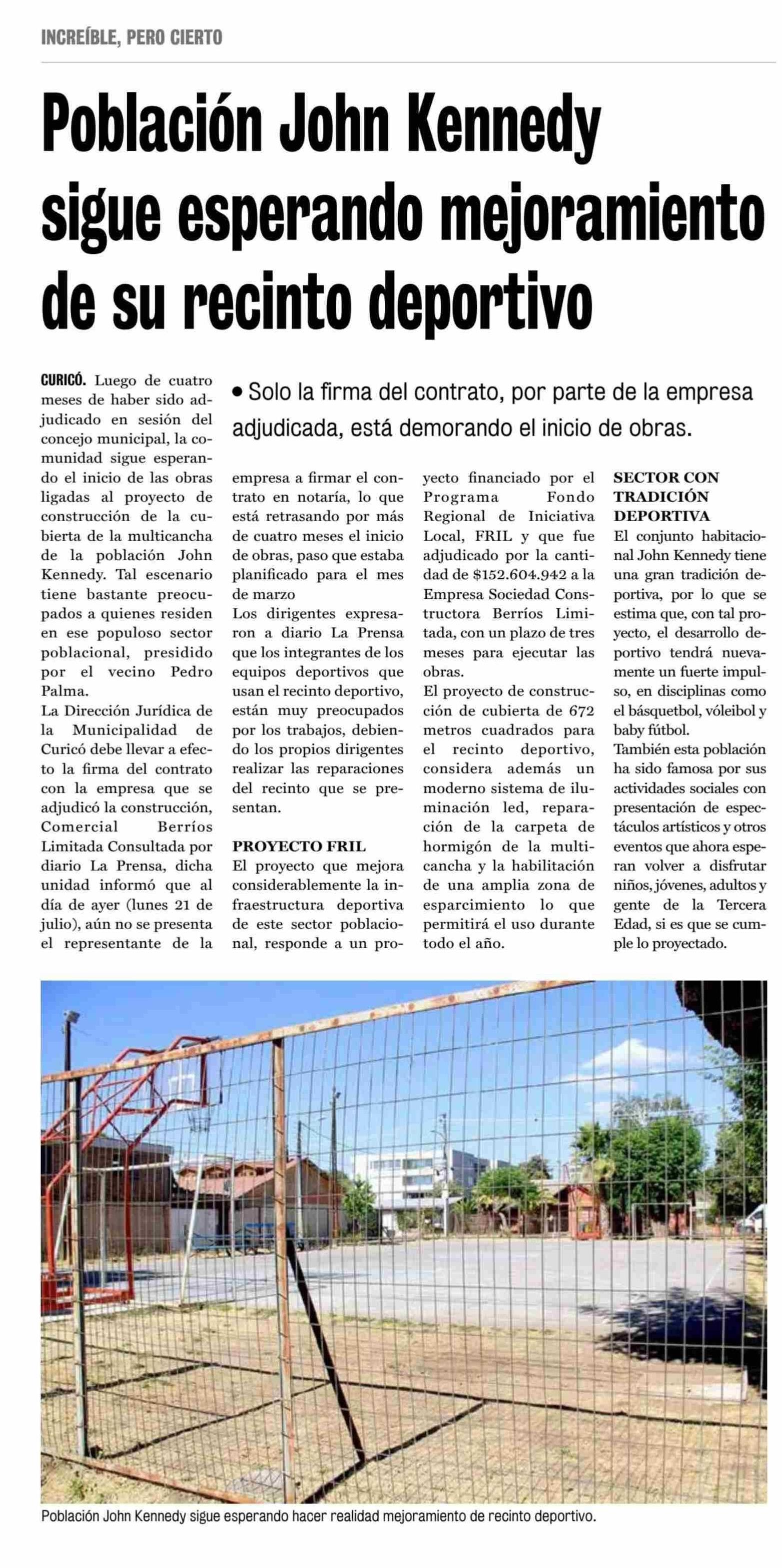 INCREÍBLE, PERO CIERTO

Población John Kennedy sigue esperando mejoramiento de su recinto deportivo

• Solo la firma del contrato, por parte de la empresa adjudicada, está demorando el inicio de obras.

CURICÓ. Luego de cuatro meses de haber sido adjudicado en sesión del concejo municipal, la comunidad sigue esperando el inicio de las obras ligadas al proyecto de construcción de la cubierta de la multicancha de la población John Kennedy. Tal escenario tiene bastante preocupados a quienes residen en ese populoso sector poblacional, presidido por el vecino Pedro Palma.
La Dirección Jurídica de la Municipalidad de Curicó debe llevar a efecto la firma del contrato con la empresa que se adjudicó la construcción, Comercial Berríos Limitada Consultada por diario La Prensa, dicha unidad informó que al día de ayer (lunes 21 de julio), aún no se presenta el representante de la empresa a firmar el contrato en notaría, lo que está retrasando por más de cuatro meses el inicio de obras, paso que estaba planificado para el mes de marzo
Los dirigentes expresaron a diario La Prensa que los integrantes de los equipos deportivos que usan el recinto deportivo, están muy preocupados por los trabajos, debiendo los propios dirigentes realizar las reparaciones del recinto que se presentan.

PROYECTO FRIL
El proyecto que mejora considerablemente la infraestructura deportiva de este sector poblacional, responde a un proyecto financiado por el Programa Fondo Regional de Iniciativa Local, FRIL y que fue adjudicado por la cantidad de $152.604.942 a la Empresa Sociedad Constructora Berríos Limitada, con un plazo de tres meses para ejecutar las obras.
El proyecto de construcción de cubierta de 672 metros cuadrados para el recinto deportivo, considera además un moderno sistema de iluminación led, reparación de la carpeta de hormigón de la multicancha y la habilitación de una amplia zona de esparcimiento lo que permitirá el uso durante todo el año.

SECTOR CON TRADICIÓN DEPORTIVA
El conjunto habitacional John Kennedy tiene una gran tradición deportiva, por lo que se estima que, con tal proyecto, el desarrollo deportivo tendrá nuevamente un fuerte impulso, en disciplinas como el básquetbol, vóleibol y baby fútbol.
También esta población ha sido famosa por sus actividades sociales con presentación de espectáculos artísticos y otros eventos que ahora esperan volver a disfrutar niños, jóvenes, adultos y gente de la Tercera Edad, si es que se cumple lo proyectado.

Población John Kennedy sigue esperando hacer realidad mejoramiento de recinto deportivo.